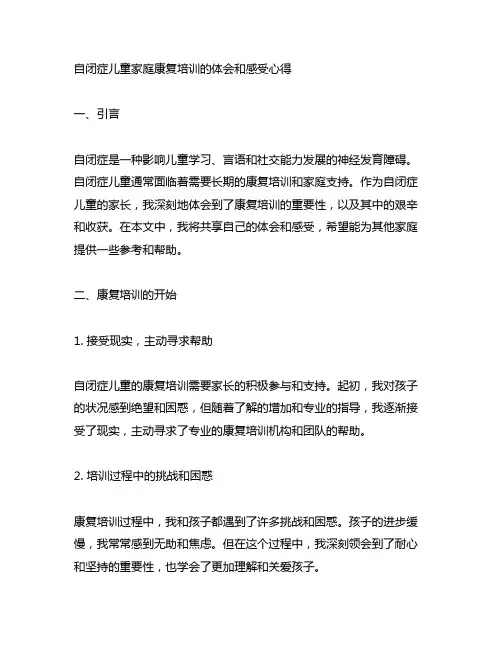 自闭症儿童家庭康复培训的体会和感受心得

一、引言

自闭症是一种影响儿童学习、言语和社交能力发展的神经发育障碍。自闭症儿童通常面临着需要长期的康复培训和家庭支持。作为自闭症儿童的家长，我深刻地体会到了康复培训的重要性，以及其中的艰辛和收获。在本文中，我将共享自己的体会和感受，希望能为其他家庭提供一些参考和帮助。

二、康复培训的开始

1. 接受现实，主动寻求帮助

自闭症儿童的康复培训需要家长的积极参与和支持。起初，我对孩子的状况感到绝望和困惑，但随着了解的增加和专业的指导，我逐渐接受了现实，主动寻求了专业的康复培训机构和团队的帮助。

2. 培训过程中的挑战和困惑

康复培训过程中，我和孩子都遇到了许多挑战和困惑。孩子的进步缓慢，我常常感到无助和焦虑。但在这个过程中，我深刻领会到了耐心和坚持的重要性，也学会了更加理解和关爱孩子。